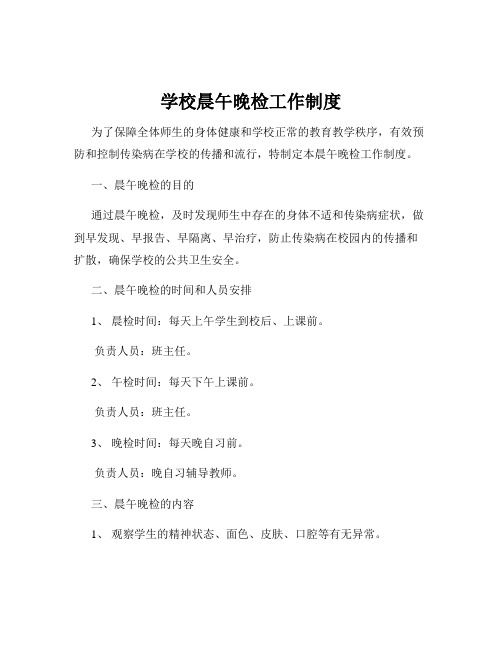 学校晨午晚检工作制度

为了保障全体师生的身体健康和学校正常的教育教学秩序，有效预防和控制传染病在学校的传播和流行，特制定本晨午晚检工作制度。

一、晨午晚检的目的

通过晨午晚检，及时发现师生中存在的身体不适和传染病症状，做到早发现、早报告、早隔离、早治疗，防止传染病在校园内的传播和扩散，确保学校的公共卫生安全。

二、晨午晚检的时间和人员安排

1、 晨检时间：每天上午学生到校后、上课前。

负责人员：班主任。

2、 午检时间：每天下午上课前。

负责人员：班主任。

3、 晚检时间：每天晚自习前。

负责人员：晚自习辅导教师。

三、晨午晚检的内容

1、 观察学生的精神状态、面色、皮肤、口腔等有无异常。